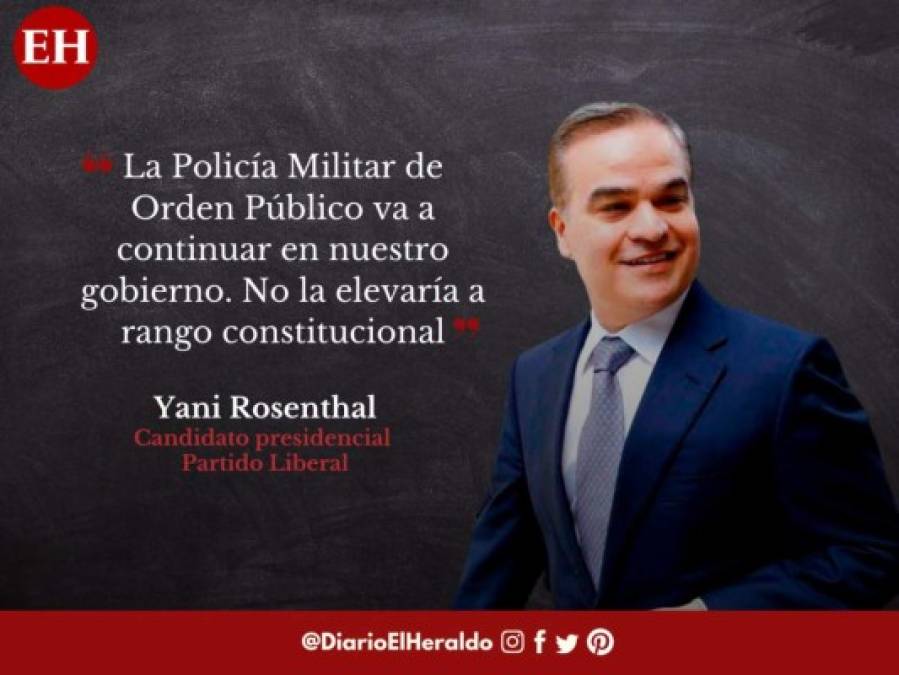 EH

❝ La Policía Militar de Orden Público va a continuar en nuestro gobierno. No la elevaría a rango constitucional ❞

Yani Rosenthal
Candidato presidencial
Partido Liberal

@DiarioElHeraldo